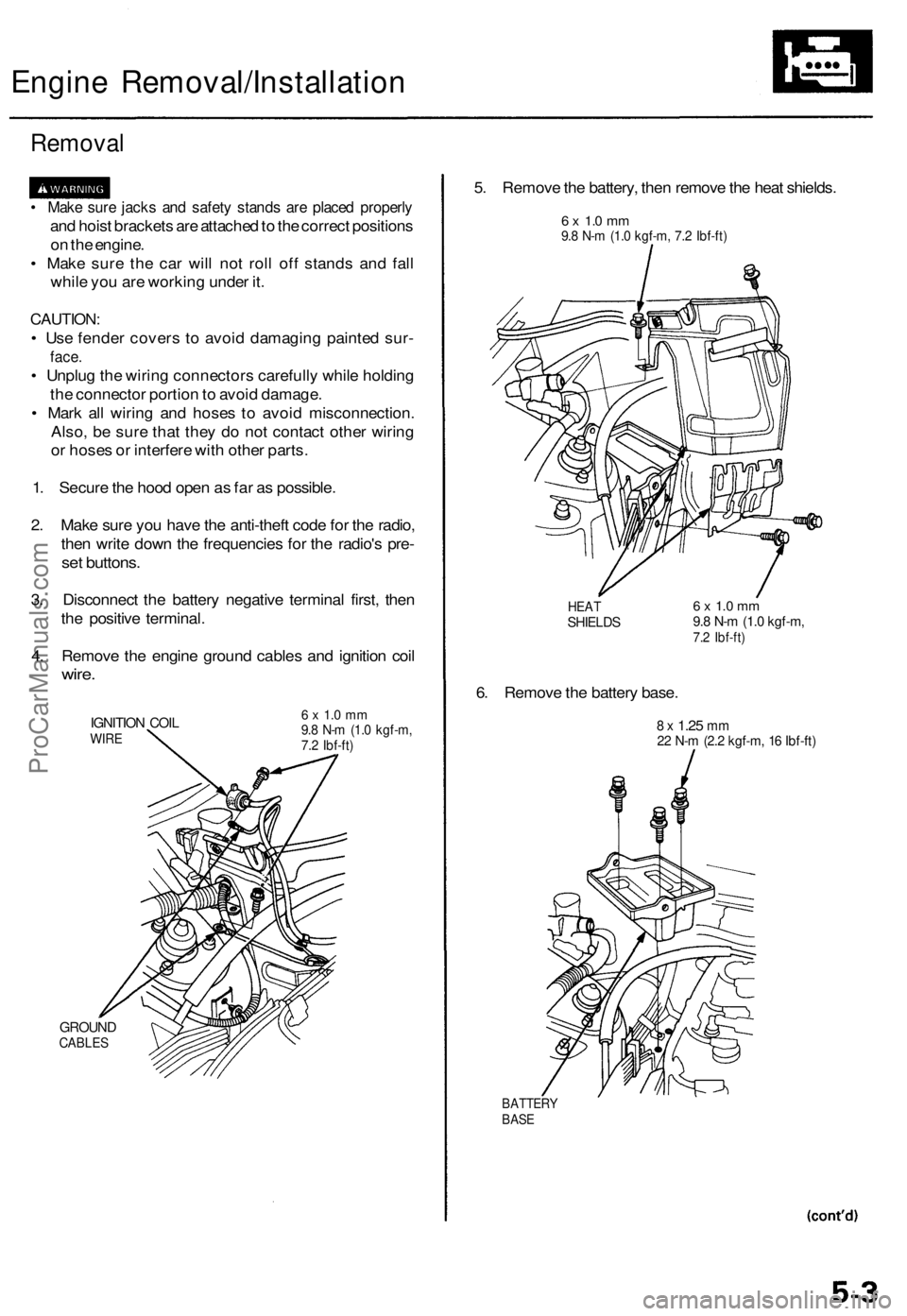 Engine Removal/Installation

Removal

WARNING

• Make sure jacks and safety stands are placed properly and hoist brackets are attached to the correct positions on the engine.
• Make sure the car will not roll off stands and fall while you are working under it.

CAUTION:
• Use fender covers to avoid damaging painted surface.
• Unplug the wiring connectors carefully while holding the connector portion to avoid damage.
• Mark all wiring and hoses to avoid misconnection. Also, be sure that they do not contact other wiring or hoses or interfere with other parts.

1. Secure the hood open as far as possible.

2. Make sure you have the anti-theft code for the radio, then write down the frequencies for the radio's preset buttons.

3. Disconnect the battery negative terminal first, then the positive terminal.

4. Remove the engine ground cables and ignition coil wire.

IGNITION COIL WIRE

6 x 1.0 mm
9.8 N-m (1.0 kgf-m, 7.2 lbf-ft)

GROUND CABLES

5. Remove the battery, then remove the heat shields.

6 x 1.0 mm
9.8 N-m (1.0 kgf-m, 7.2 lbf-ft)

HEAT SHIELDS

6 x 1.0 mm
9.8 N-m (1.0 kgf-m, 7.2 lbf-ft)

6. Remove the battery base.

8 x 1.25 mm
22 N-m (2.2 kgf-m, 16 lbf-ft)

BATTERY BASE

(cont'd)

5-3

ProCarManuals.com

carmanualsonline.info